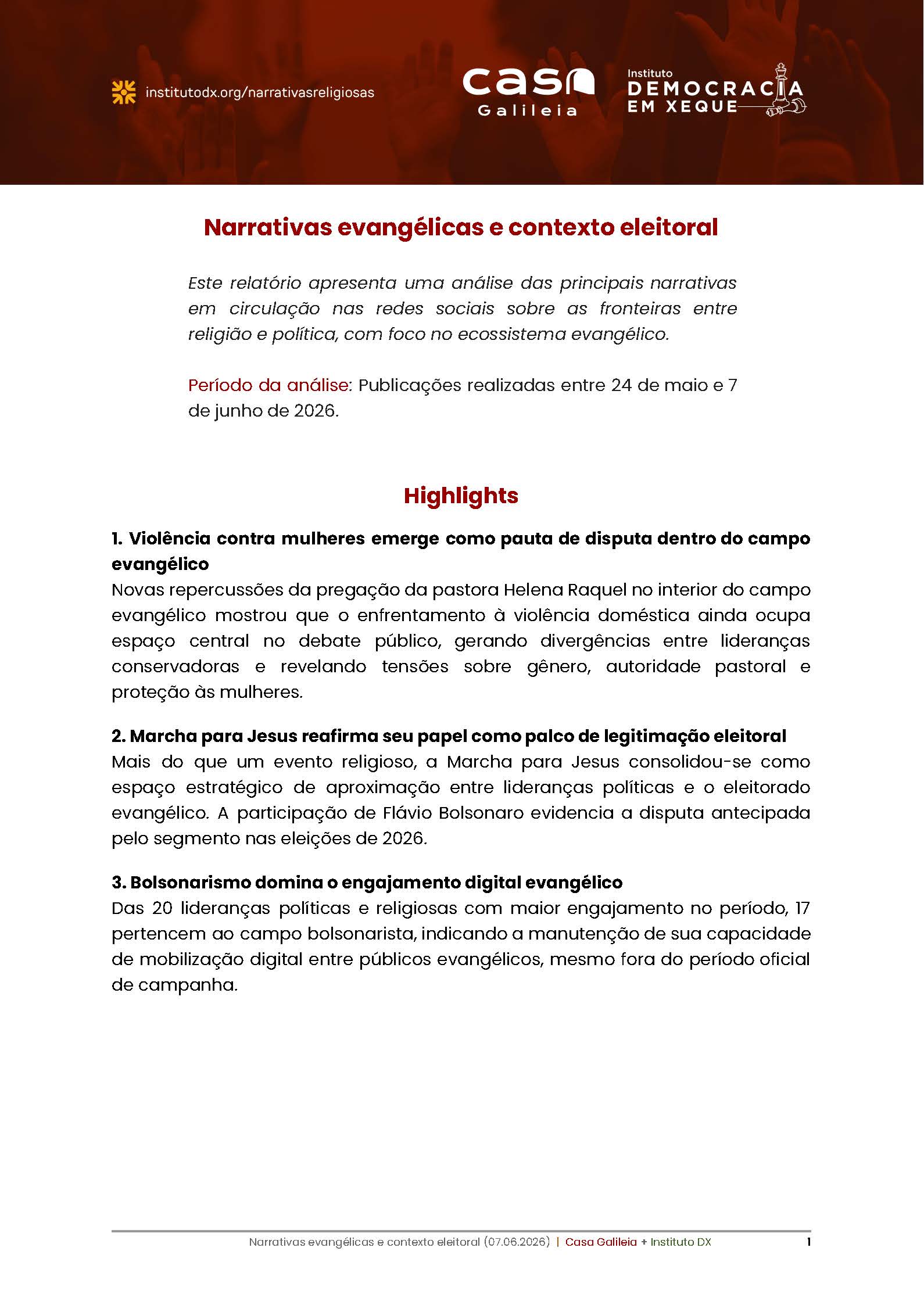 institutodx.org/narrativasreligiosas

casa
Galileia

Instituto
DEMOCRACIA
EM XEQUE

Narrativas evangélicas e contexto eleitoral

Este relatório apresenta uma análise das principais narrativas em circulação nas redes sociais sobre as fronteiras entre religião e política, com foco no ecossistema evangélico.

Período da análise: Publicações realizadas entre 24 de maio e 7 de junho de 2026.

Highlights

1. Violência contra mulheres emerge como pauta de disputa dentro do campo evangélico
Novas repercussões da pregação da pastora Helena Raquel no interior do campo evangélico mostrou que o enfrentamento à violência doméstica ainda ocupa espaço central no debate público, gerando divergências entre lideranças conservadoras e revelando tensões sobre gênero, autoridade pastoral e proteção às mulheres.

2. Marcha para Jesus reafirma seu papel como palco de legitimação eleitoral
Mais do que um evento religioso, a Marcha para Jesus consolidou-se como espaço estratégico de aproximação entre lideranças políticas e o eleitorado evangélico. A participação de Flávio Bolsonaro evidencia a disputa antecipada pelo segmento nas eleições de 2026.

3. Bolsonarismo domina o engajamento digital evangélico
Das 20 lideranças políticas e religiosas com maior engajamento no período, 17 pertencem ao campo bolsonarista, indicando a manutenção de sua capacidade de mobilização digital entre públicos evangélicos, mesmo fora do período oficial de campanha.

Narrativas evangélicas e contexto eleitoral (07.06.2026) | Casa Galileia + Instituto DX 1